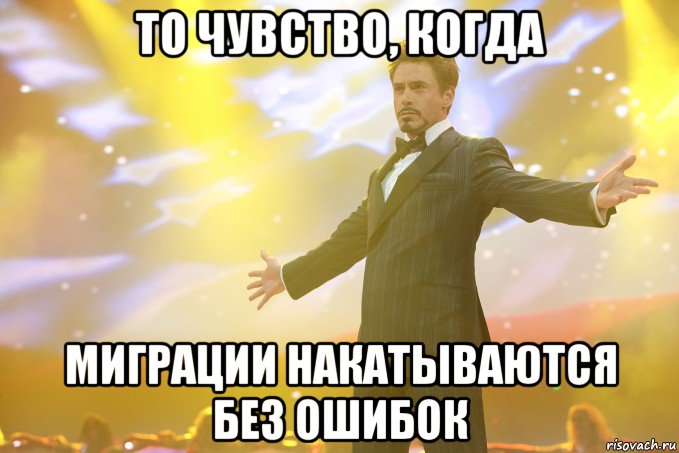 ТО ЧУВСТВО, КОГДА

МИГРАЦИИ НАКАТЫВАЮТСЯ БЕЗ ОШИБОК

risovach.ru